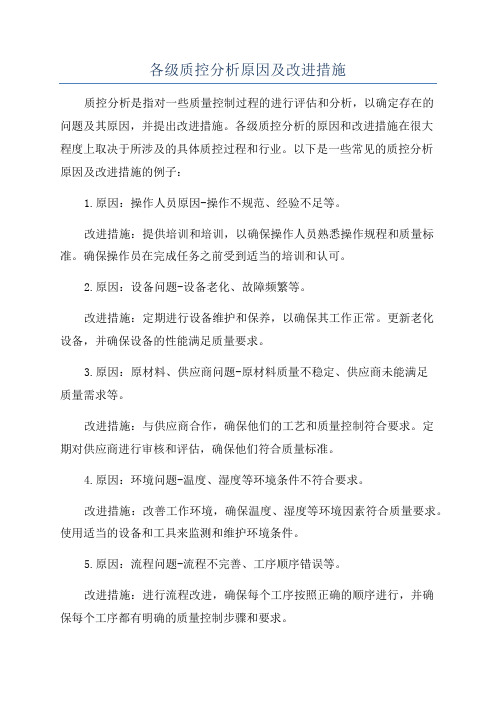 各级质控分析原因及改进措施

质控分析是指对一些质量控制过程的进行评估和分析，以确定存在的问题及其原因，并提出改进措施。各级质控分析的原因和改进措施在很大程度上取决于所涉及的具体质控过程和行业。以下是一些常见的质控分析原因及改进措施的例子：

1.原因：操作人员原因-操作不规范、经验不足等。

改进措施：提供培训和培训，以确保操作人员熟悉操作规程和质量标准。确保操作员在完成任务之前受到适当的培训和认可。

2.原因：设备问题-设备老化、故障频繁等。

改进措施：定期进行设备维护和保养，以确保其工作正常。更新老化设备，并确保设备的性能满足质量要求。

3.原因：原材料、供应商问题-原材料质量不稳定、供应商未能满足质量需求等。

改进措施：与供应商合作，确保他们的工艺和质量控制符合要求。定期对供应商进行审核和评估，确保他们符合质量标准。

4.原因：环境问题-温度、湿度等环境条件不符合要求。

改进措施：改善工作环境，确保温度、湿度等环境因素符合质量要求。使用适当的设备和工具来监测和维护环境条件。

5.原因：流程问题-流程不完善、工序顺序错误等。

改进措施：进行流程改进，确保每个工序按照正确的顺序进行，并确保每个工序都有明确的质量控制步骤和要求。